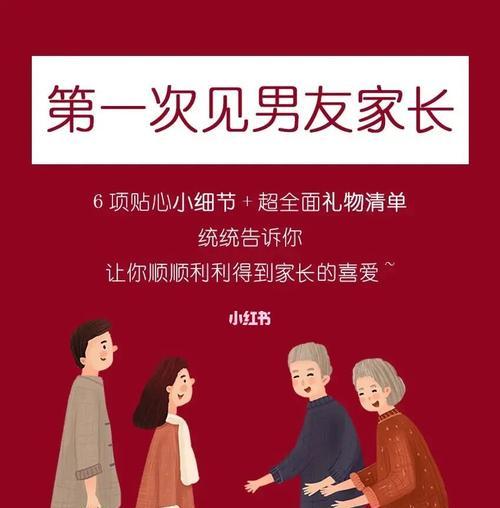 第一次见男友家长

6 项贴心小细节 + 超全面礼物清单
统统告诉你
让你顺顺利利得到家长的喜爱~

小红书